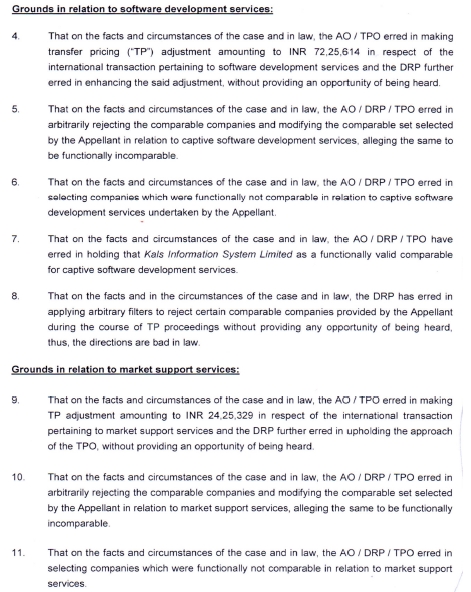 Grounds in relation to software development services:

4. That on the facts and circumstances of the case and in law, the AO / TPO erred in making transfer pricing ("TP") adjustment amounting to INR 72,25,614 in respect of the international transaction pertaining to software development services and the DRP further erred in enhancing the said adjustment, without providing an opportunity of being heard.

5. That on the facts and circumstances of the case and in law, the AO / DRP / TPO erred in arbitrarily rejecting the comparable companies and modifying the comparable set selected by the Appellant in relation to captive software development services, alleging the same to be functionally incomparable.

6. That on the facts and circumstances of the case and in law, the AO / DRP / TPO erred in selecting companies which were functionally not comparable in relation to captive software development services undertaken by the Appellant.

7. That on the facts and circumstances of the case and in law, the AO / DRP / TPO have erred in holding that Kals Information System Limited as a functionally valid comparable for captive software development services.

8. That on the facts and in the circumstances of the case and in law, the DRP has erred in applying arbitrary filters to reject certain comparable companies provided by the Appellant during the course of TP proceedings without providing any opportunity of being heard, thus, the directions are bad in law.

Grounds in relation to market support services:

9. That on the facts and circumstances of the case and in law, the AO / TPO erred in making TP adjustment amounting to INR 24,25,329 in respect of the international transaction pertaining to market support services and the DRP further erred in upholding the approach of the TPO, without providing an opportunity of being heard.

10. That on the facts and circumstances of the case and in law, the AO / DRP / TPO erred in arbitrarily rejecting the comparable companies and modifying the comparable set selected by the Appellant in relation to market support services, alleging the same to be functionally incomparable.

11. That on the facts and circumstances of the case and in law, the AO / DRP / TPO erred in selecting companies which were functionally not comparable in relation to market support services.